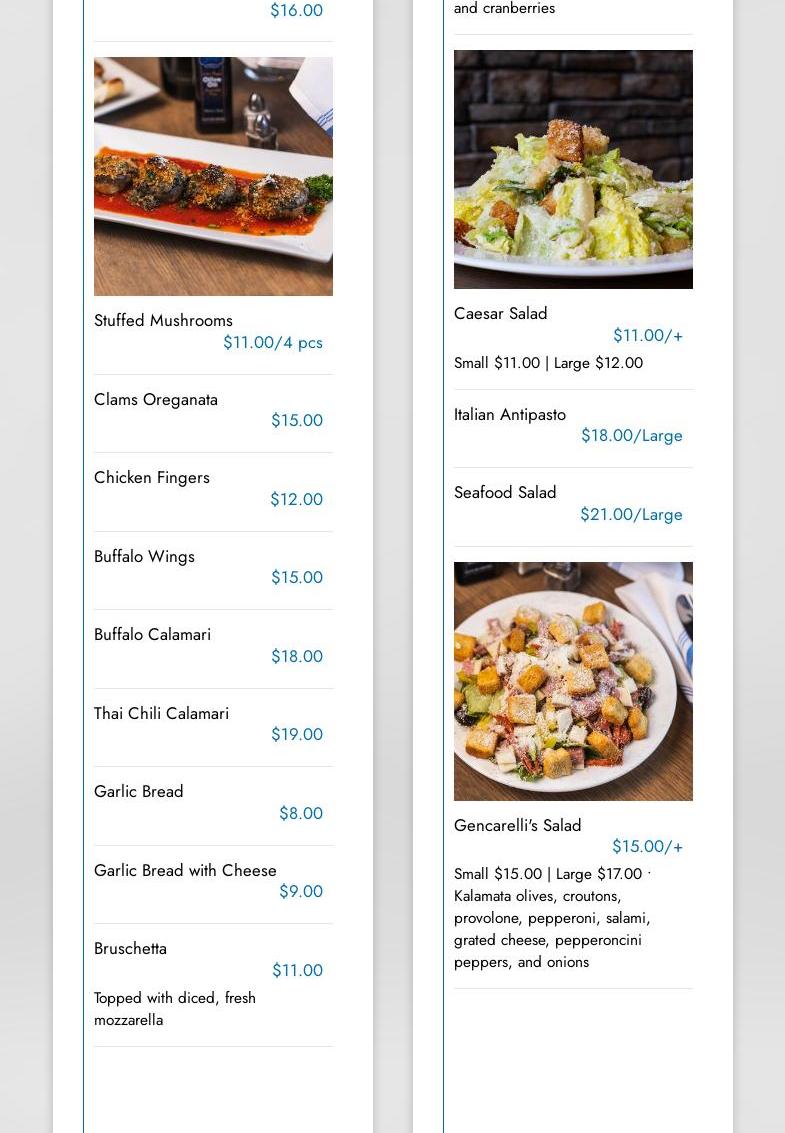 $16.00

Stuffed Mushrooms
$11.00/4 pcs

Clams Oreganata
$15.00

Chicken Fingers
$12.00

Buffalo Wings
$15.00

Buffalo Calamari
$18.00

Thai Chili Calamari
$19.00

Garlic Bread
$8.00

Garlic Bread with Cheese
$9.00

Bruschetta
$11.00
Topped with diced, fresh mozzarella

and cranberries

Caesar Salad
$11.00/+
Small $11.00 | Large $12.00

Italian Antipasto
$18.00/Large

Seafood Salad
$21.00/Large

Gencarelli's Salad
$15.00/+
Small $15.00 | Large $17.00 · Kalamata olives, croutons, provolone, pepperoni, salami, grated cheese, pepperoncini peppers, and onions